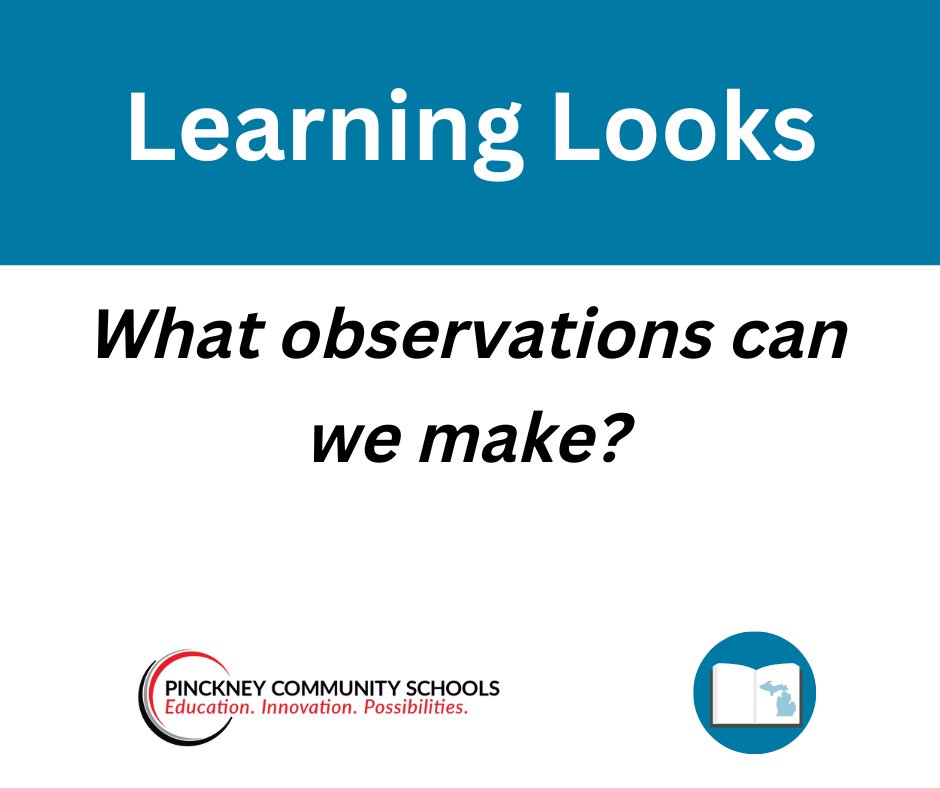 Learning Looks

What observations can we make?

PINCKNEY COMMUNITY SCHOOLS
Education. Innovation. Possibilities.